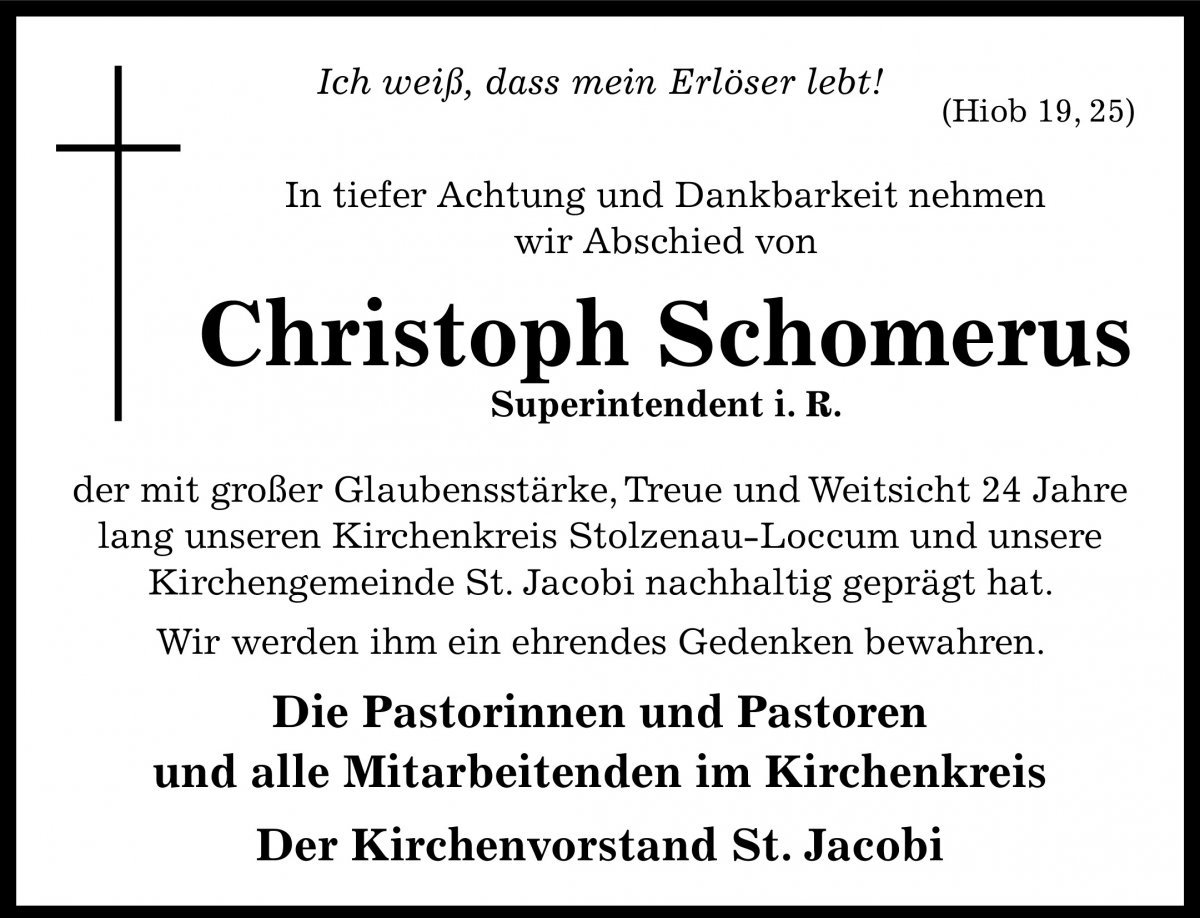 Ich weiß, dass mein Erlöser lebt!
(Hiob 19, 25)

In tiefer Achtung und Dankbarkeit nehmen wir Abschied von

Christoph Schomerus
Superintendent i. R.

der mit großer Glaubensstärke, Treue und Weitsicht 24 Jahre lang unseren Kirchenkreis Stolzenau-Loccum und unsere Kirchengemeinde St. Jacobi nachhaltig geprägt hat.

Wir werden ihm ein ehrendes Gedenken bewahren.

Die Pastorinnen und Pastoren
und alle Mitarbeitenden im Kirchenkreis

Der Kirchenvorstand St. Jacobi